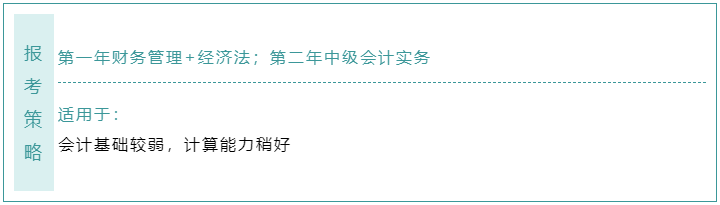 报考策略

第一年财务管理+经济法；第二年中级会计实务

适用于：

会计基础较弱，计算能力稍好